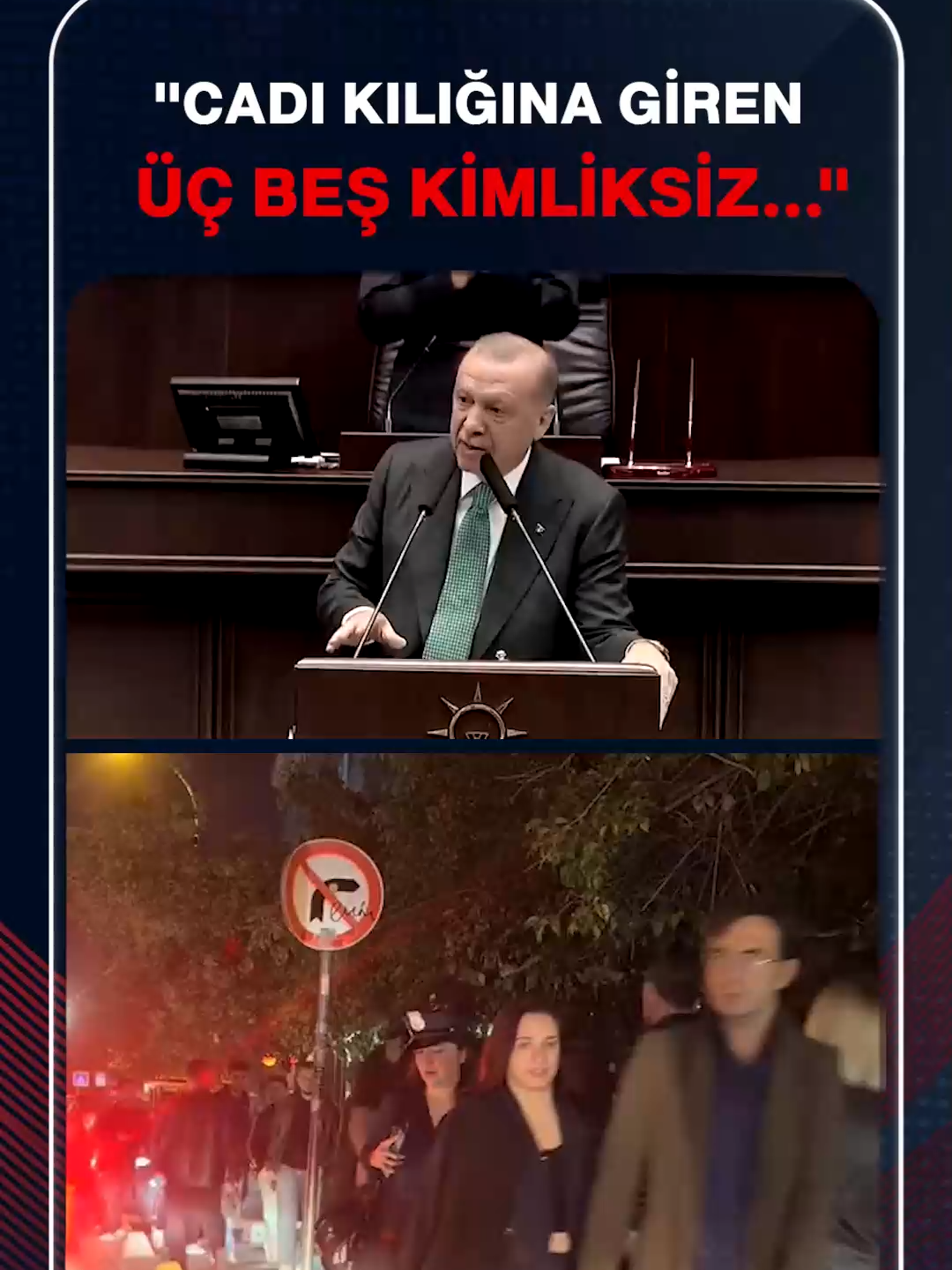 "CADI KILIĞINA GİREN ÜÇ BEŞ KİMLİKSİZ..."